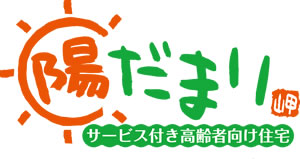 陽だまり
岬
サービス付き高齢者向け住宅